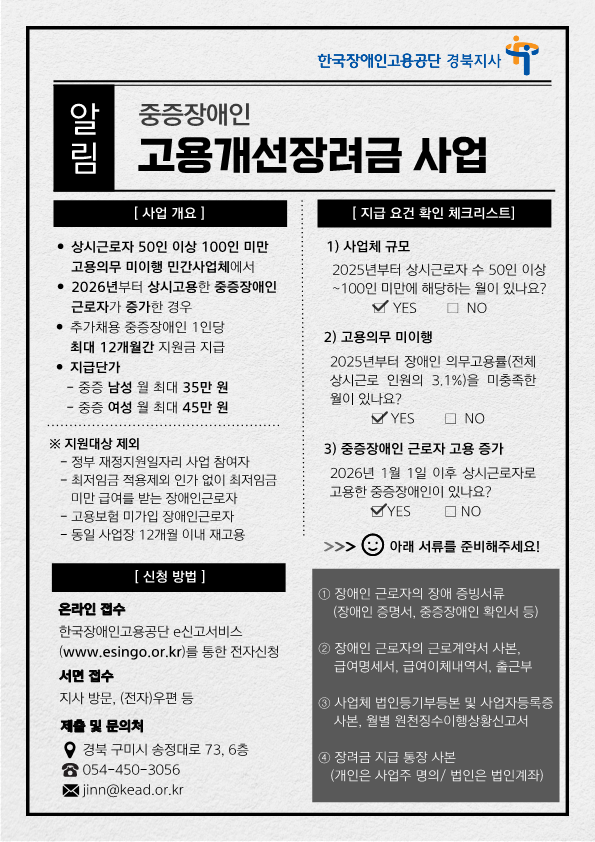 한국장애인고용공단 경북지사

알림

중증장애인

고용개선장려금 사업

[ 사업 개요 ]

• 상시근로자 50인 이상 100인 미만 고용의무 미이행 민간사업체에서
• 2026년부터 상시고용한 중증장애인 근로자가 증가한 경우
• 추가채용 중증장애인 1인당 최대 12개월간 지원금 지급
• 지급단가
- 중증 남성 월 최대 35만 원
- 중증 여성 월 최대 45만 원

※ 지원대상 제외
- 정부 재정지원일자리 사업 참여자
- 최저임금 적용제외 인가 없이 최저임금 미만 급여를 받는 장애인근로자
- 고용보험 미가입 장애인근로자
- 동일 사업장 12개월 이내 재고용

[ 신청 방법 ]

온라인 접수
한국장애인고용공단 e신고서비스 (www.esingo.or.kr)를 통한 전자신청

서면 접수
지사 방문, (전자)우편 등

제출 및 문의처
경북 구미시 송정대로 73, 6층
054-450-3056
jinn@kead.or.kr

[ 지급 요건 확인 체크리스트]

1) 사업체 규모
2025년부터 상시근로자 수 50인 이상 ~100인 미만에 해당하는 월이 있나요?
☑ YES ☐ NO

2) 고용의무 미이행
2025년부터 장애인 의무고용률(전체 상시근로 인원의 3.1%)을 미충족한 월이 있나요?
☑ YES ☐ NO

3) 중증장애인 근로자 고용 증가
2026년 1월 1일 이후 상시근로자로 고용한 중증장애인이 있나요?
☑ YES ☐ NO

>>> 아래 서류를 준비해주세요!

① 장애인 근로자의 장애 증빙서류 (장애인 증명서, 중증장애인 확인서 등)

② 장애인 근로자의 근로계약서 사본, 급여명세서, 급여이체내역서, 출근부

③ 사업체 법인등기부등본 및 사업자등록증 사본, 월별 원천징수이행상황신고서

④ 장려금 지급 통장 사본 (개인은 사업주 명의/ 법인은 법인계좌)